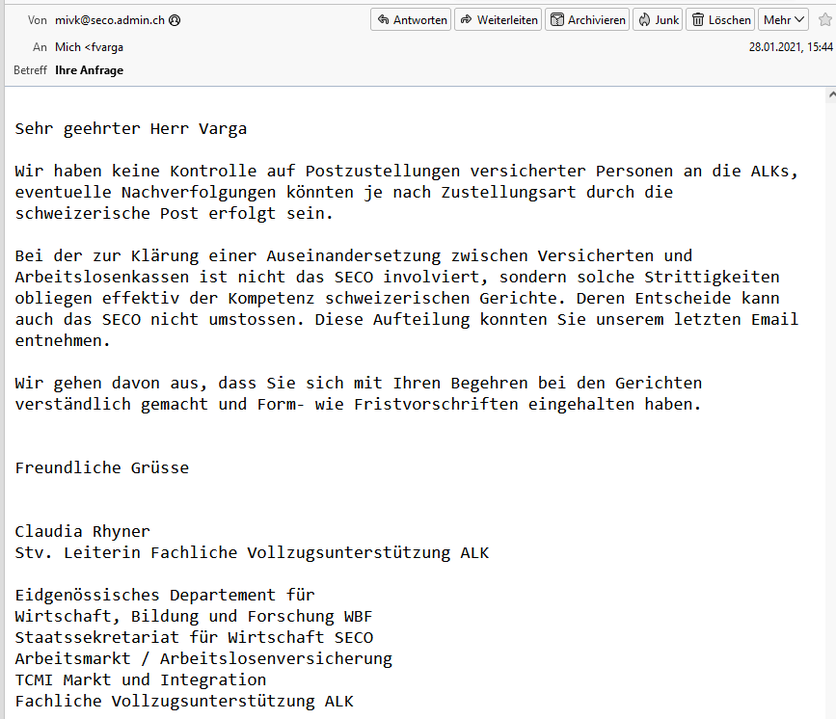 Von mivk@seco.admin.ch

Antworten Weiterleiten Archivieren Junk Löschen Mehr

An Mich <fvarga

28.01.2021, 15:44

Betreff Ihre Anfrage

Sehr geehrter Herr Varga

Wir haben keine Kontrolle auf Postzustellungen versicherter Personen an die ALKs, eventuelle Nachverfolgungen könnten je nach Zustellungsart durch die schweizerische Post erfolgt sein.

Bei der zur Klärung einer Auseinandersetzung zwischen Versicherten und Arbeitslosenkassen ist nicht das SECO involviert, sondern solche Strittigkeiten obliegen effektiv der Kompetenz schweizerischen Gerichte. Deren Entscheide kann auch das SECO nicht umstossen. Diese Aufteilung konnten Sie unserem letzten Email entnehmen.

Wir gehen davon aus, dass Sie sich mit Ihren Begehren bei den Gerichten verständlich gemacht und Form- wie Fristvorschriften eingehalten haben.

Freundliche Grüsse

Claudia Rhyner
Stv. Leiterin Fachliche Vollzugsunterstützung ALK

Eidgenössisches Departement für
Wirtschaft, Bildung und Forschung WBF
Staatssekretariat für Wirtschaft SECO
Arbeitsmarkt / Arbeitslosenversicherung
TCMI Markt und Integration
Fachliche Vollzugsunterstützung ALK